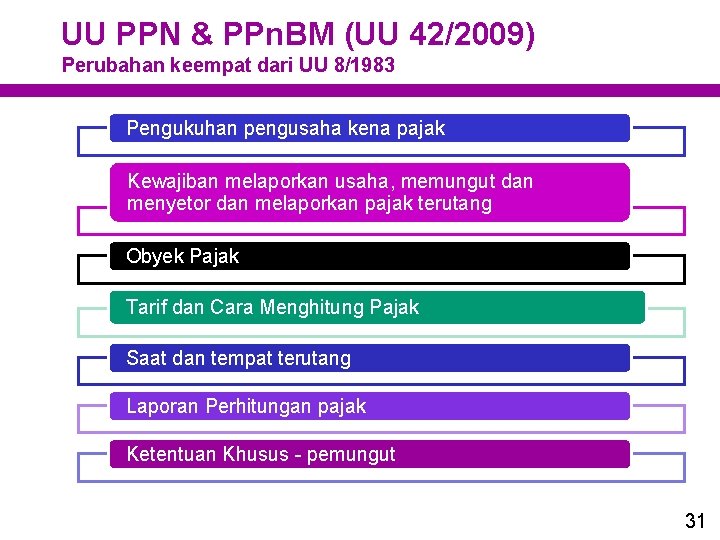 UU PPN & PPnBM (UU 42/2009)
Perubahan keempat dari UU 8/1983

Pengukuhan pengusaha kena pajak

Kewajiban melaporkan usaha, memungut dan menyetor dan melaporkan pajak terutang

Obyek Pajak

Tarif dan Cara Menghitung Pajak

Saat dan tempat terutang

Laporan Perhitungan pajak

Ketentuan Khusus - pemungut

31